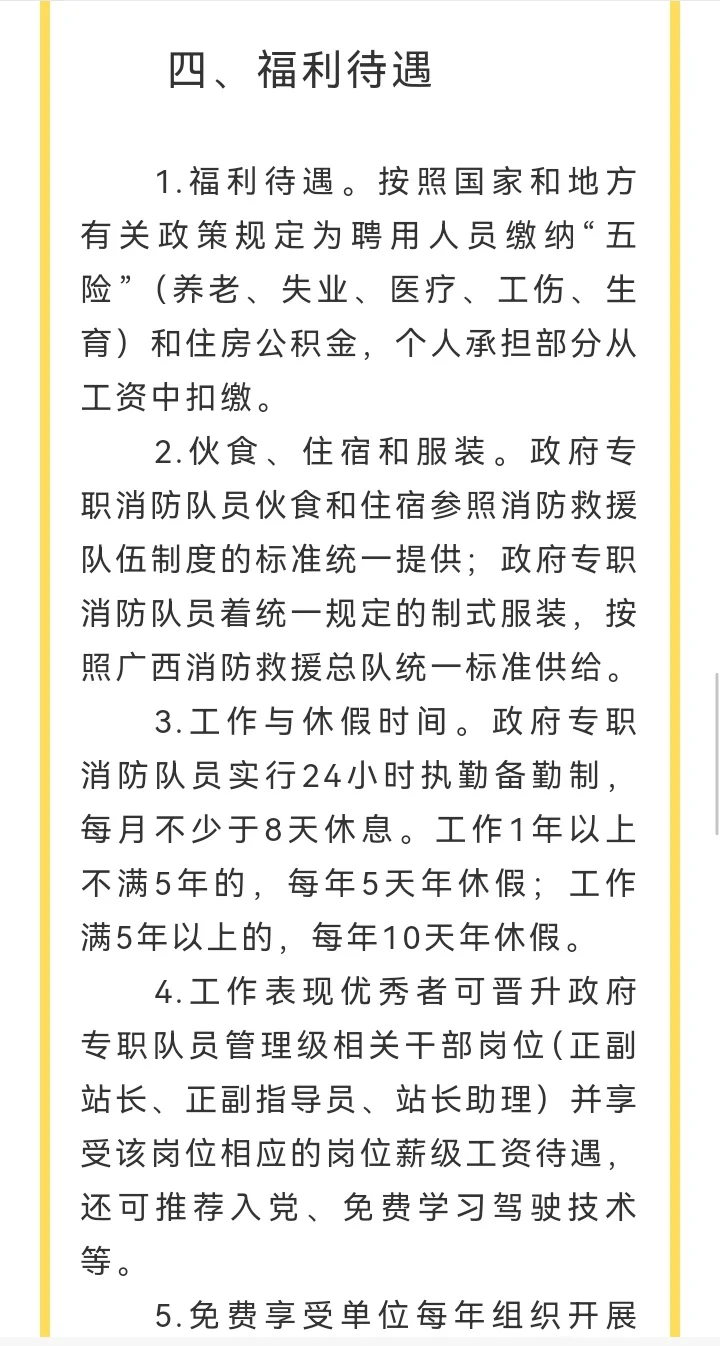 四、福利待遇

1.福利待遇。按照国家和地方有关政策规定为聘用人员缴纳“五险”（养老、失业、医疗、工伤、生育）和住房公积金，个人承担部分从工资中扣缴。

2.伙食、住宿和服装。政府专职消防队员伙食和住宿参照消防救援队伍制度的标准统一提供；政府专职消防队员着统一规定的制式服装，按照广西消防救援总队统一标准供给。

3.工作与休假时间。政府专职消防队员实行24小时执勤备勤制，每月不少于8天休息。工作1年以上不满5年的，每年5天年休假；工作满5年以上的，每年10天年休假。

4.工作表现优秀者可晋升政府专职队员管理级相关干部岗位（正副站长、正副指导员、站长助理）并享受该岗位相应的岗位薪级工资待遇，还可推荐入党、免费学习驾驶技术等。

5.免费享受单位每年组织开展